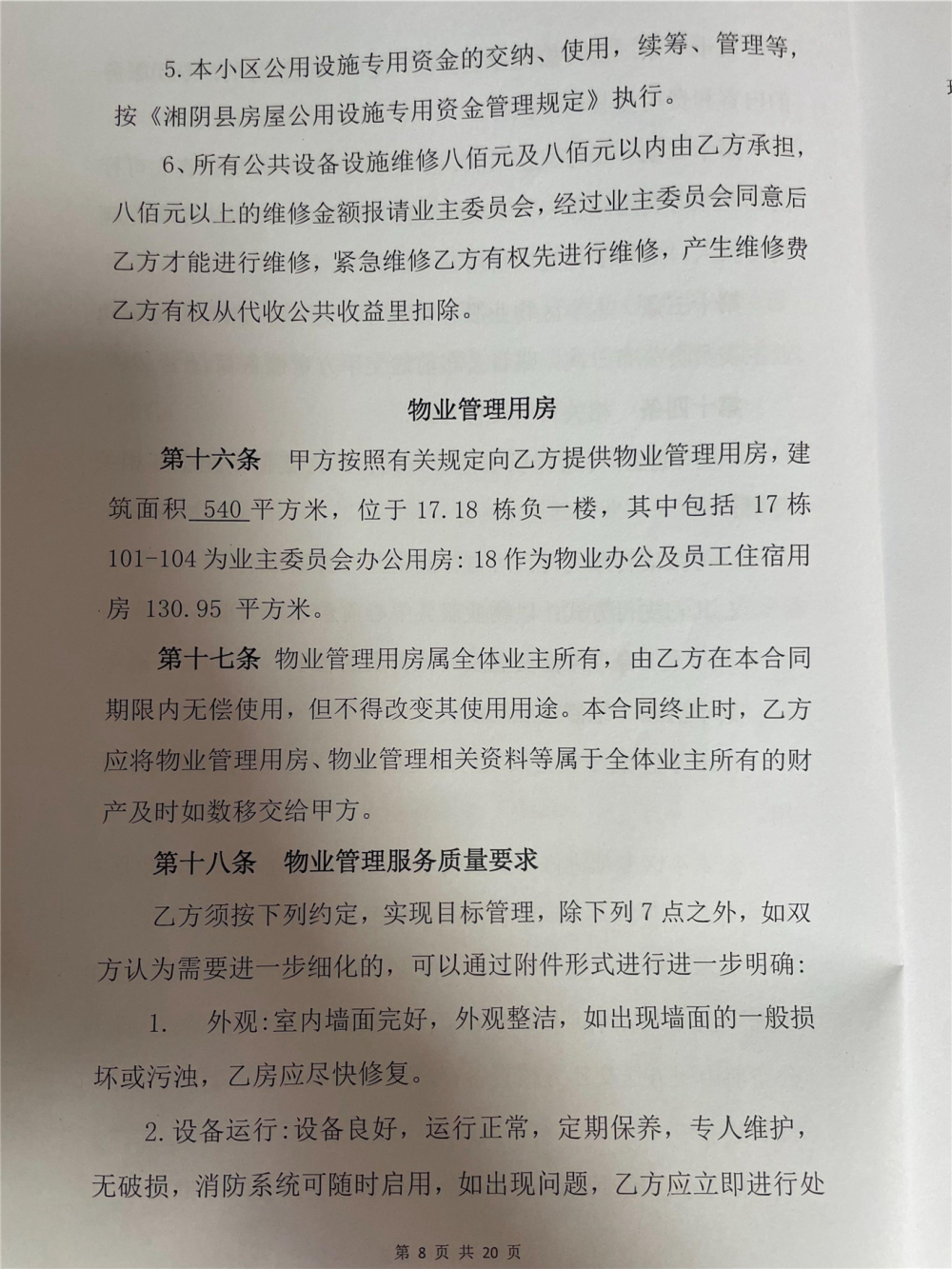 5. 本小区公用设施专用资金的交纳、使用，续筹、管理等，按《湘阴县房屋公用设施专用资金管理规定》执行。

6、所有公共设备设施维修八佰元及八佰元以内由乙方承担，八佰元以上的维修金额报请业主委员会，经过业主委员会同意后乙方才能进行维修，紧急维修乙方有权先进行维修，产生维修费乙方有权从代收公共收益里扣除。

物业管理用房

第十六条　甲方按照有关规定向乙方提供物业管理用房，建筑面积 540 平方米，位于 17.18 栋负一楼，其中包括 17 栋 101-104 为业主委员会办公用房：18 作为物业办公及员工住宿用房 130.95 平方米。

第十七条　物业管理用房属全体业主所有，由乙方在本合同期限内无偿使用，但不得改变其使用用途。本合同终止时，乙方应将物业管理用房、物业管理相关资料等属于全体业主所有的财产及时如数移交给甲方。

第十八条　物业管理服务质量要求

乙方须按下列约定，实现目标管理，除下列 7 点之外，如双方认为需要进一步细化的，可以通过附件形式进行进一步明确：

1.　外观：室内墙面完好，外观整洁，如出现墙面的一般损坏或污浊，乙房应尽快修复。

2. 设备运行：设备良好，运行正常，定期保养，专人维护，无破损，消防系统可随时启用，如出现问题，乙方应立即进行处

第 8 页 共 20 页